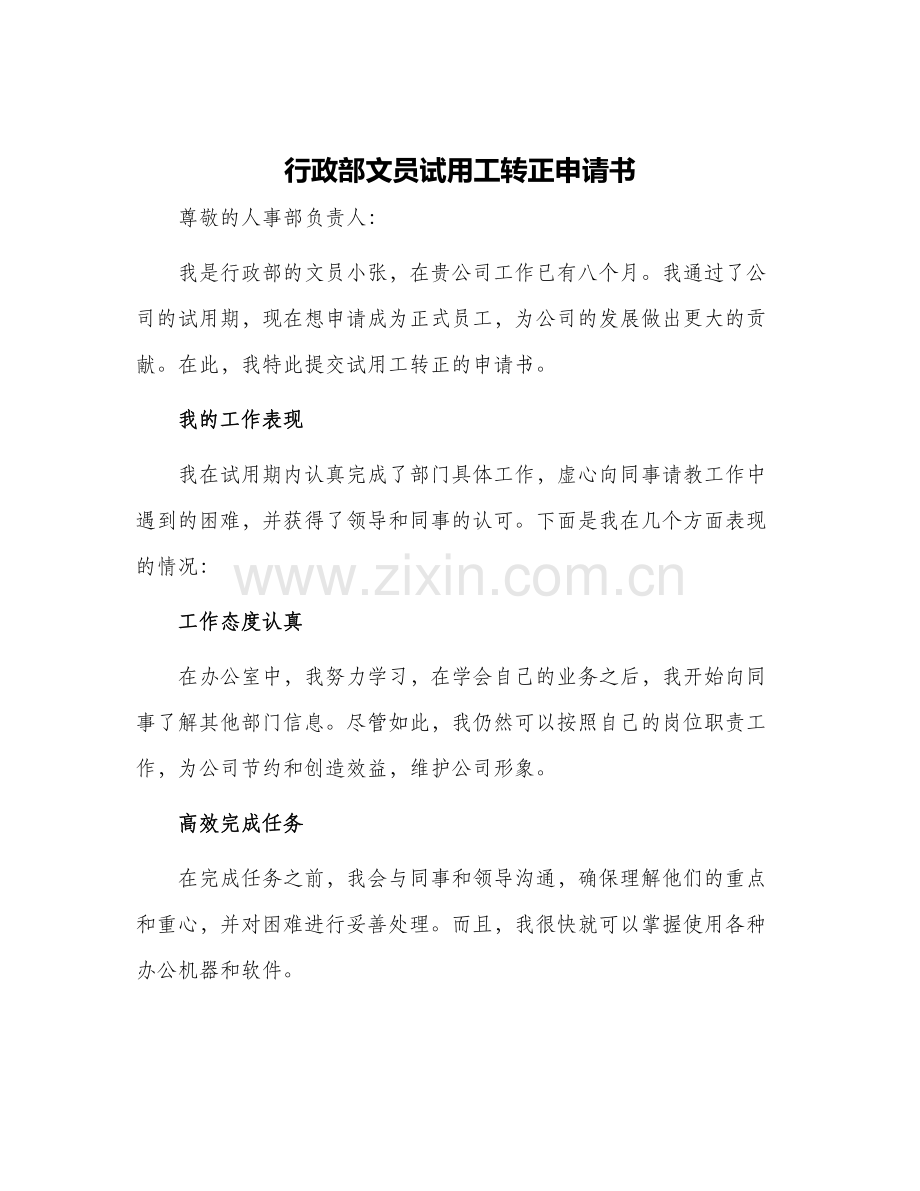 行政部文员试用工转正申请书

尊敬的人事部负责人:

我是行政部的文员小张，在贵公司工作已有八个月。我通过了公司的试用期，现在想申请成为正式员工，为公司的发展做出更大的贡献。在此，我特此提交试用工转正的申请书。

我的工作表现

我在试用期内认真完成了部门具体工作，虚心向同事请教工作中遇到的困难，并获得了领导和同事的认可。下面是我在几个方面表现的情况:

www.zixin.com.cn

工作态度认真

在办公室中，我努力学习，在学会自己的业务之后，我开始向同事了解其他部门信息。尽管如此，我仍然可以按照自己的岗位职责工作，为公司节约和创造效益，维护公司形象。

高效完成任务

在完成任务之前，我会与同事和领导沟通，确保理解他们的重点和重心，并对困难进行妥善处理。而且，我很快就可以掌握使用各种办公机器和软件。